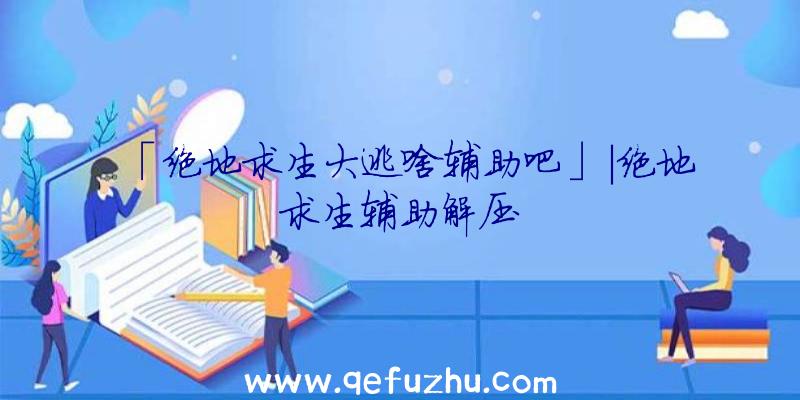 「绝地求生大逃啥辅助吧」|绝地求生辅助解压

www.qefuzhu.com